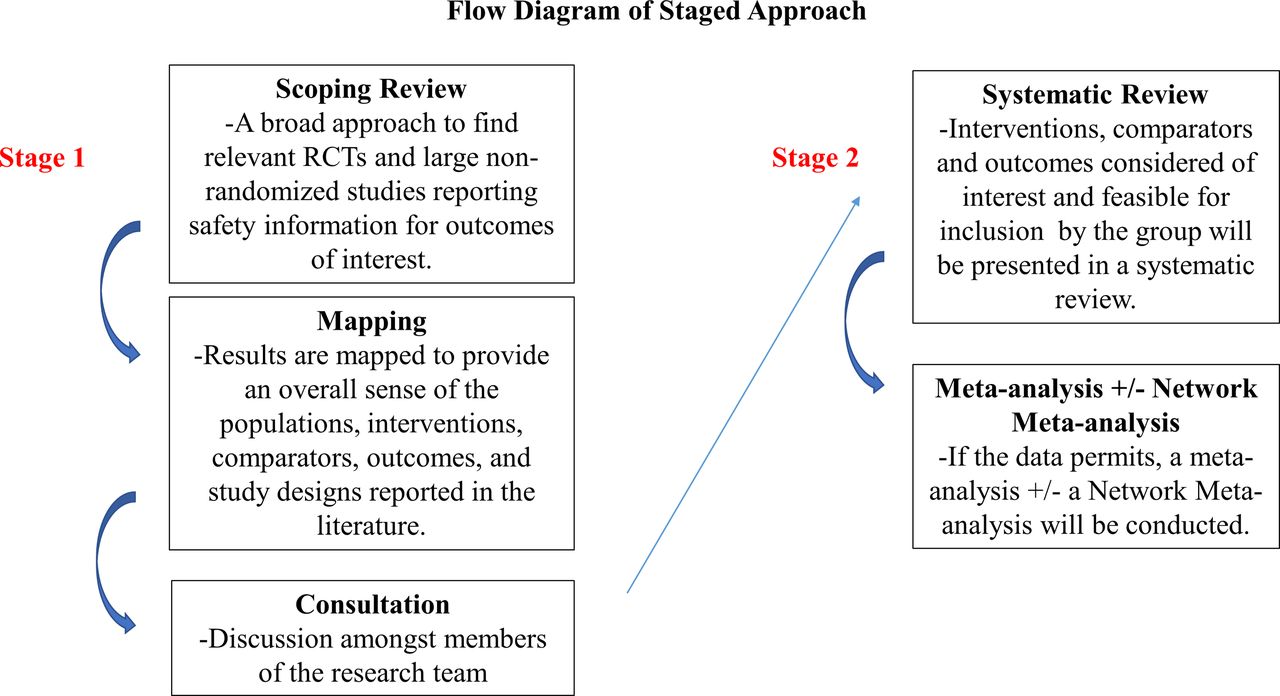 Flow Diagram of Staged Approach

Stage 1

Scoping Review
-A broad approach to find relevant RCTs and large non-randomized studies reporting safety information for outcomes of interest.

Mapping
-Results are mapped to provide an overall sense of the populations, interventions, comparators, outcomes, and study designs reported in the literature.

Consultation
-Discussion amongst members of the research team

Stage 2

Systematic Review
-Interventions, comparators and outcomes considered of interest and feasible for inclusion by the group will be presented in a systematic review.

Meta-analysis +/- Network Meta-analysis
-If the data permits, a meta-analysis +/- a Network Meta-analysis will be conducted.